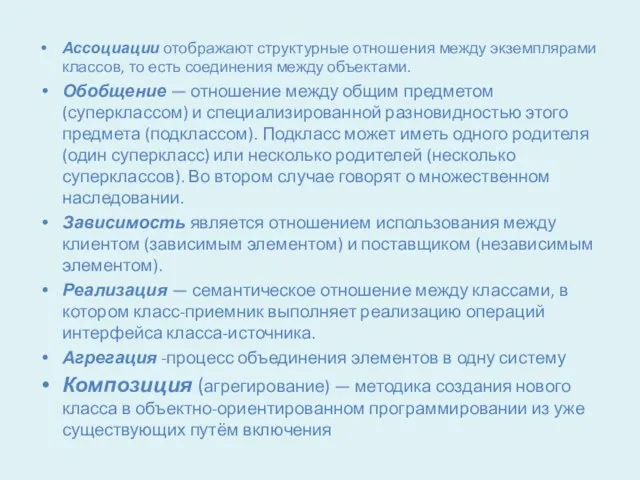 • Ассоциации отображают структурные отношения между экземплярами классов, то есть соединения между объектами.
• Обобщение — отношение между общим предметом (суперклассом) и специализированной разновидностью этого предмета (подклассом). Подкласс может иметь одного родителя (один суперкласс) или несколько родителей (несколько суперклассов). Во втором случае говорят о множественном наследовании.
• Зависимость является отношением использования между клиентом (зависимым элементом) и поставщиком (независимым элементом).
• Реализация — семантическое отношение между классами, в котором класс-приемник выполняет реализацию операций интерфейса класса-источника.
• Агрегация -процесс объединения элементов в одну систему
• Композиция (агрегирование) — методика создания нового класса в объектно-ориентированном программировании из уже существующих путём включения